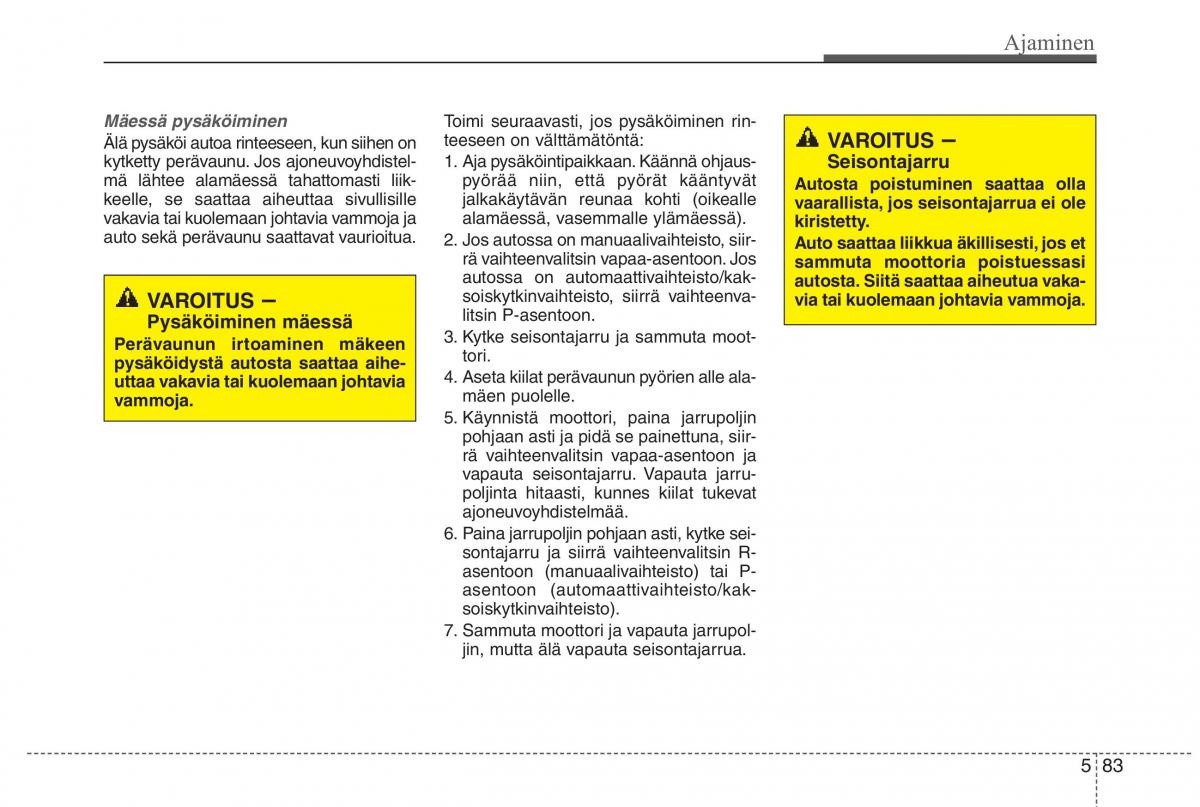 Ajaminen

Mäessä pysäköiminen
Älä pysäköi autoa rinteeseen, kun siihen on kytketty perävaunu. Jos ajoneuvoyhdistelmä lähtee alamäessä tahattomasti liikkeelle, se saattaa aiheuttaa sivullisille vakavia tai kuolemaan johtavia vammoja ja auto sekä perävaunu saattavat vaurioitua.

VAROITUS – Pysäköiminen mäessä
Perävaunun irtoaminen mäkeen pysäköidystä autosta saattaa aiheuttaa vakavia tai kuolemaan johtavia vammoja.

Toimi seuraavasti, jos pysäköiminen rinteeseen on välttämätöntä:
1. Aja pysäköintipaikkaan. Käännä ohjauspyörää niin, että pyörät kääntyvät jalkakäytävän reunaa kohti (oikealle alamäessä, vasemmalle ylämäessä).
2. Jos autossa on manuaalivaihteisto, siirrä vaihteenvalitsin vapaa-asentoon. Jos autossa on automaattivaihteisto/kaksoiskytkinvaihteisto, siirrä vaihteenvalitsin P-asentoon.
3. Kytke seisontajarru ja sammuta moottori.
4. Aseta kiilat perävaunun pyörien alle alamäen puolelle.
5. Käynnistä moottori, paina jarrupoljin pohjaan asti ja pidä se painettuna, siirrä vaihteenvalitsin vapaa-asentoon ja vapauta seisontajarru. Vapauta jarrupoljinta hitaasti, kunnes kiilat tukevat ajoneuvoyhdistelmää.
6. Paina jarrupoljin pohjaan asti, kytke seisontajarru ja siirrä vaihteenvalitsin R-asentoon (manuaalivaihteisto) tai P-asentoon (automaattivaihteisto/kaksoiskytkinvaihteisto).
7. Sammuta moottori ja vapauta jarrupoljin, mutta älä vapauta seisontajarrua.

VAROITUS – Seisontajarru
Autosta poistuminen saattaa olla vaarallista, jos seisontajarrua ei ole kiristetty.
Auto saattaa liikkua äkillisesti, jos et sammuta moottoria poistuessasi autosta. Siitä saattaa aiheutua vakavia tai kuolemaan johtavia vammoja.

5 83